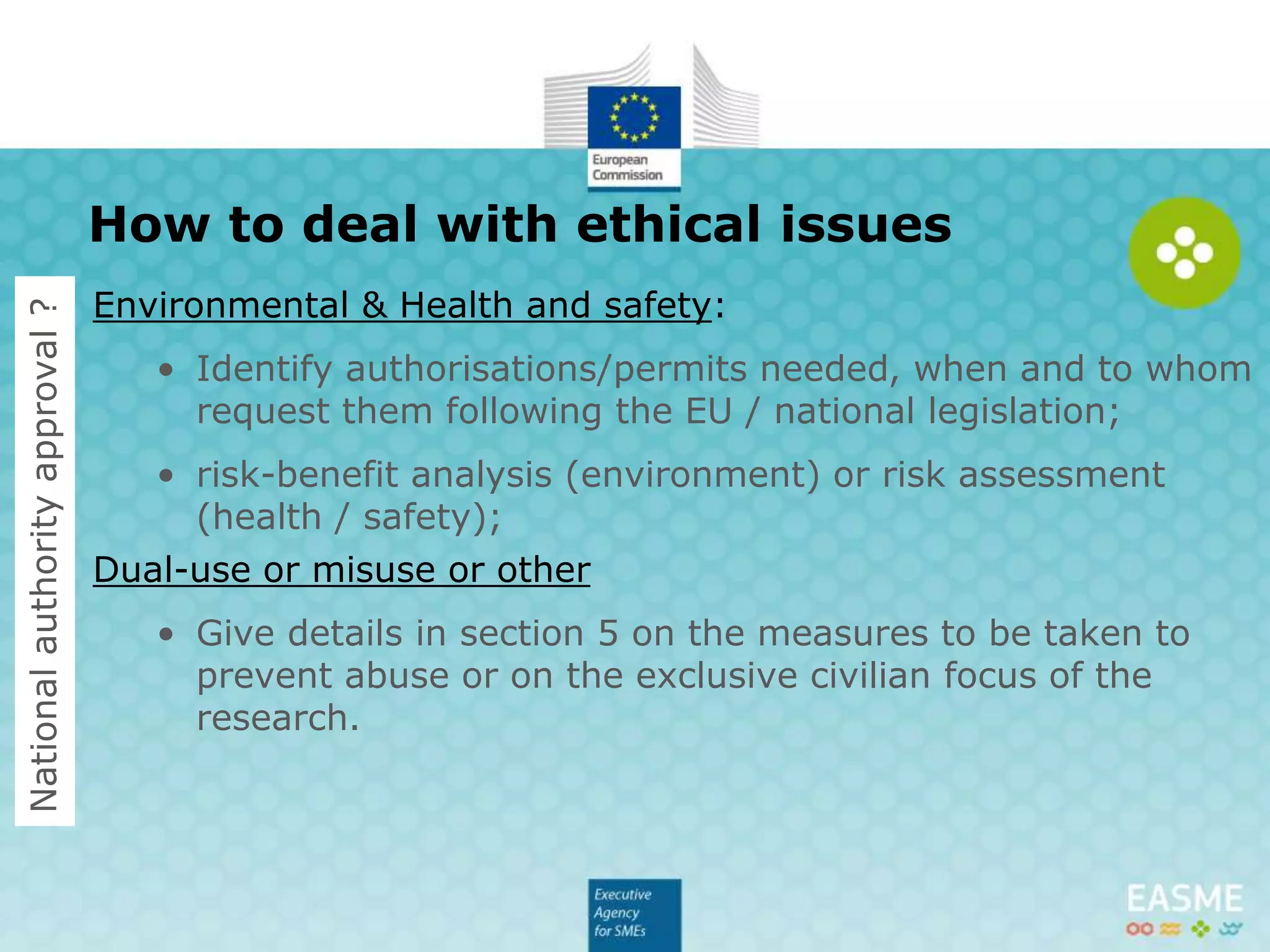 European Commission

How to deal with ethical issues

National authority approval ?

Environmental & Health and safety:

• Identify authorisations/permits needed, when and to whom request them following the EU / national legislation;

• risk-benefit analysis (environment) or risk assessment (health / safety);

Dual-use or misuse or other

• Give details in section 5 on the measures to be taken to prevent abuse or on the exclusive civilian focus of the research.

Executive Agency for SMEs

EASME